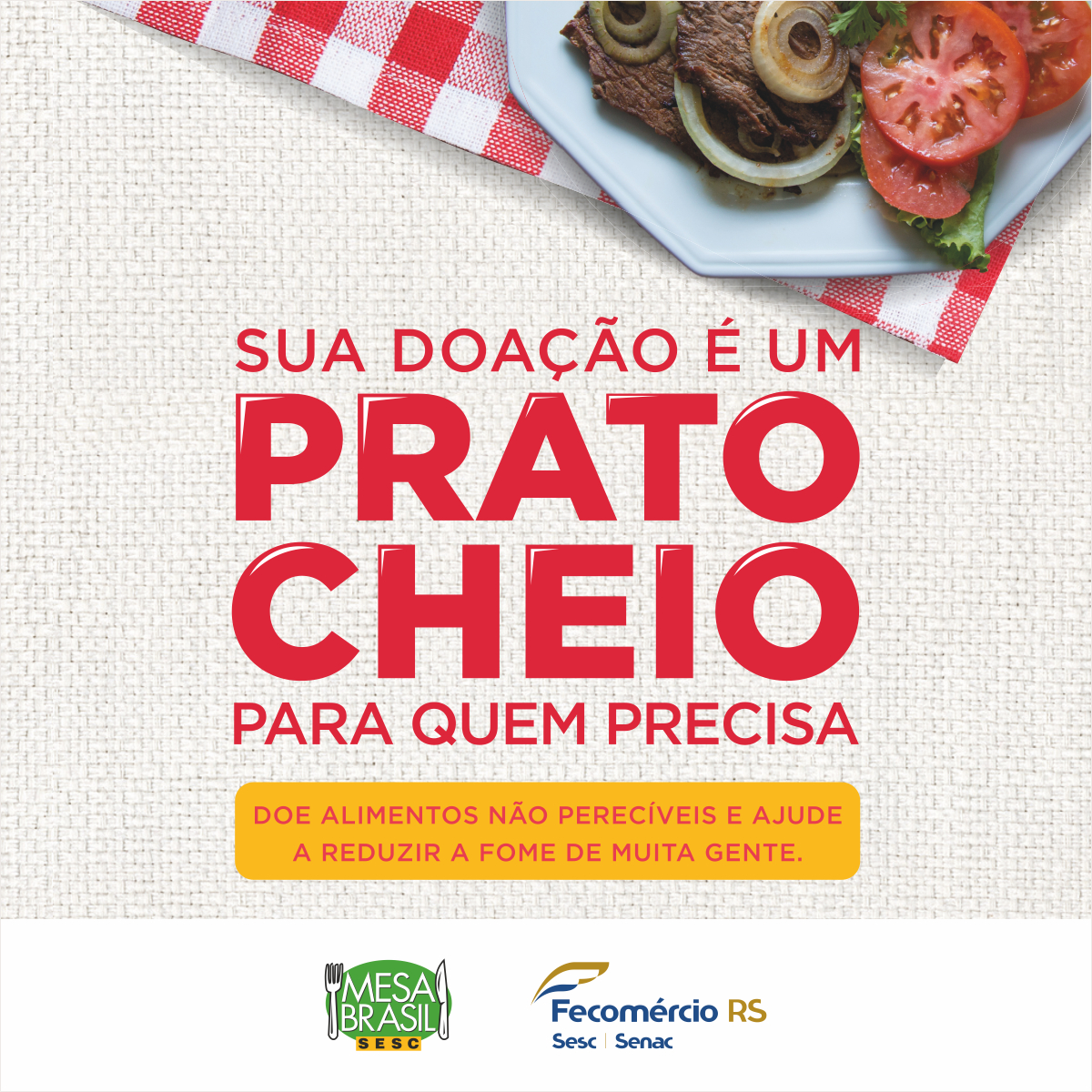 SUA DOAÇÃO É UM
PRATO
CHEIO
PARA QUEM PRECISA

DOE ALIMENTOS NÃO PERECÍVEIS E AJUDE A REDUZIR A FOME DE MUITA GENTE.

MESA BRASIL
SESC

Fecomércio RS
Sesc | Senac